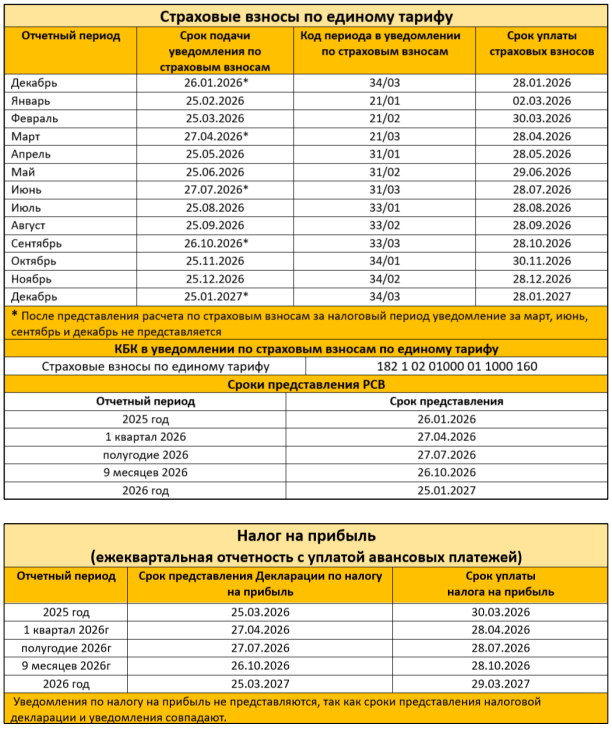 Страховые взносы по единому тарифу

| Отчетный период | Срок подачи уведомления по страховым взносам | Код периода в уведомлении по страховым взносам | Срок уплаты страховых взносов |
|---|---|---|---|
| Декабрь | 26.01.2026* | 34/03 | 28.01.2026 |
| Январь | 25.02.2026 | 21/01 | 02.03.2026 |
| Февраль | 25.03.2026 | 21/02 | 30.03.2026 |
| Март | 27.04.2026* | 21/03 | 28.04.2026 |
| Апрель | 25.05.2026 | 31/01 | 28.05.2026 |
| Май | 25.06.2026 | 31/02 | 29.06.2026 |
| Июнь | 27.07.2026* | 31/03 | 28.07.2026 |
| Июль | 25.08.2026 | 33/01 | 28.08.2026 |
| Август | 25.09.2026 | 33/02 | 28.09.2026 |
| Сентябрь | 26.10.2026* | 33/03 | 28.10.2026 |
| Октябрь | 25.11.2026 | 34/01 | 30.11.2026 |
| Ноябрь | 25.12.2026 | 34/02 | 28.12.2026 |
| Декабрь | 25.01.2027* | 34/03 | 28.01.2027 |

* После представления расчета по страховым взносам за налоговый период уведомление за март, июнь, сентябрь и декабрь не представляется

КБК в уведомлении по страховым взносам по единому тарифу

| Страховые взносы по единому тарифу | 182 1 02 01000 01 1000 160 |
|---|---|

Сроки представления РСВ

| Отчетный период | Срок представления |
|---|---|
| 2025 год | 26.01.2026 |
| 1 квартал 2026 | 27.04.2026 |
| полугодие 2026 | 27.07.2026 |
| 9 месяцев 2026 | 26.10.2026 |
| 2026 год | 25.01.2027 |

Налог на прибыль
(ежеквартальная отчетность с уплатой авансовых платежей)

| Отчетный период | Срок представления Декларации по налогу на прибыль | Срок уплаты налога на прибыль |
|---|---|---|
| 2025 год | 25.03.2026 | 30.03.2026 |
| 1 квартал 2026г | 27.04.2026 | 28.04.2026 |
| полугодие 2026г | 27.07.2026 | 28.07.2026 |
| 9 месяцев 2026г | 26.10.2026 | 28.10.2026 |
| 2026 год | 25.03.2027 | 29.03.2027 |

Уведомления по налогу на прибыль не представляются, так как сроки представления налоговой декларации и уведомления совпадают.